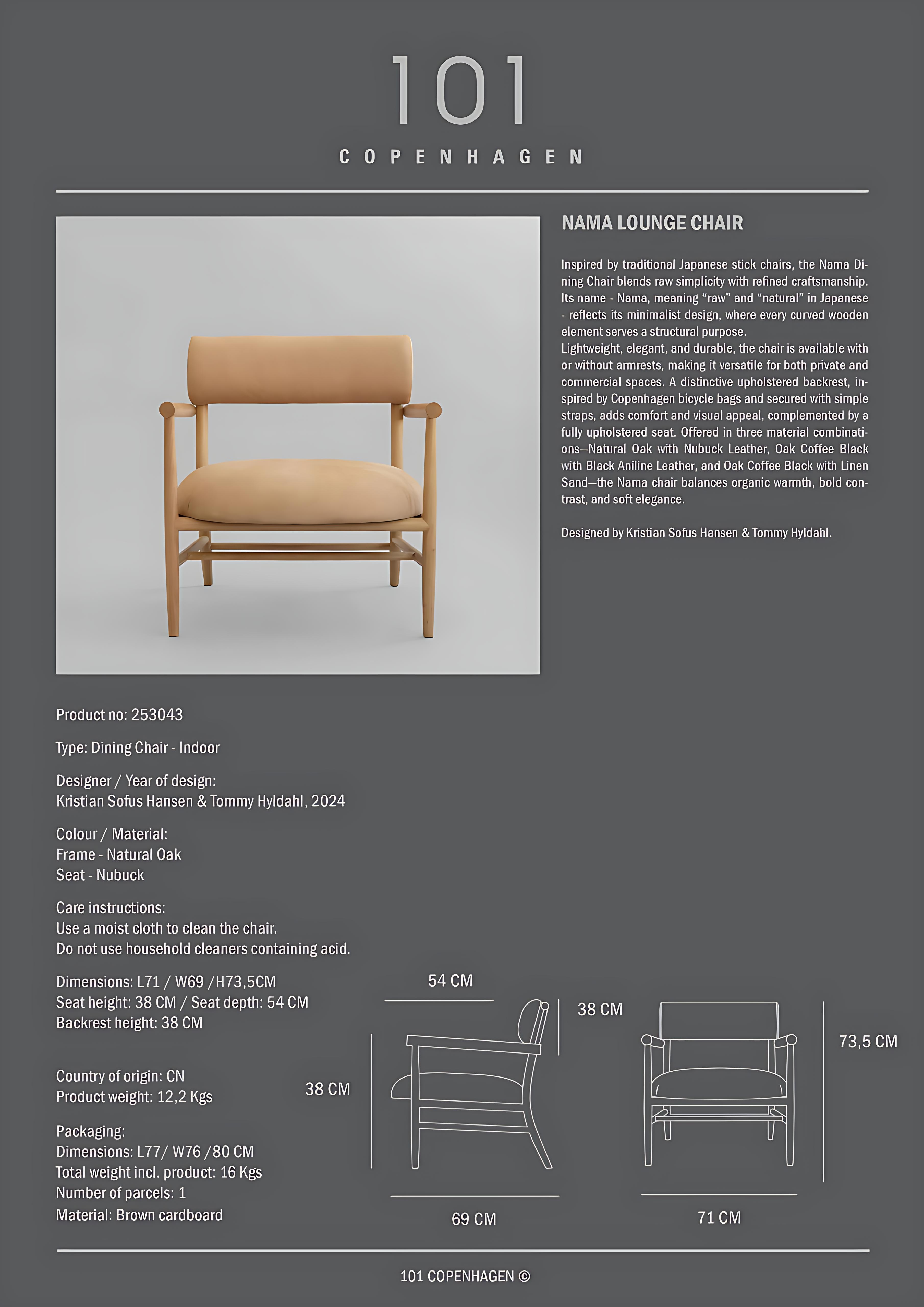 101

COPENHAGEN

NAMA LOUNGE CHAIR

Inspired by traditional Japanese stick chairs, the Nama Dining Chair blends raw simplicity with refined craftsmanship. Its name - Nama, meaning “raw” and “natural” in Japanese - reflects its minimalist design, where every curved wooden element serves a structural purpose.
Lightweight, elegant, and durable, the chair is available with or without armrests, making it versatile for both private and commercial spaces. A distinctive upholstered backrest, inspired by Copenhagen bicycle bags and secured with simple straps, adds comfort and visual appeal, complemented by a fully upholstered seat. Offered in three material combinations—Natural Oak with Nubuck Leather, Oak Coffee Black with Black Aniline Leather, and Oak Coffee Black with Linen Sand—the Nama chair balances organic warmth, bold contrast, and soft elegance.

Designed by Kristian Sofus Hansen & Tommy Hyldahl.

Product no: 253043

Type: Dining Chair - Indoor

Designer / Year of design:
Kristian Sofus Hansen & Tommy Hyldahl, 2024

Colour / Material:
Frame - Natural Oak
Seat - Nubuck

Care instructions:
Use a moist cloth to clean the chair.
Do not use household cleaners containing acid.

Dimensions: L71 / W69 /H73,5CM
Seat height: 38 CM / Seat depth: 54 CM
Backrest height: 38 CM

Country of origin: CN
Product weight: 12,2 Kgs

Packaging:
Dimensions: L77/ W76 /80 CM
Total weight incl. product: 16 Kgs
Number of parcels: 1
Material: Brown cardboard

54 CM
38 CM
38 CM
69 CM
73,5 CM
71 CM

101 COPENHAGEN ©